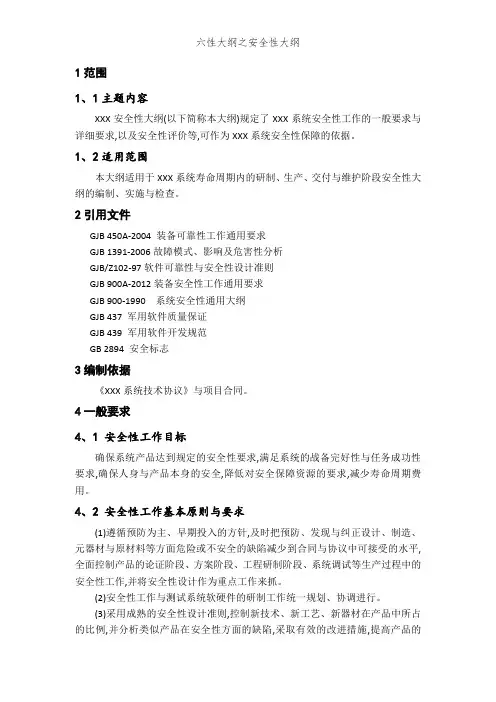 六性大纲之安全性大纲

1 范围

1、1 主题内容

xxx 安全性大纲(以下简称本大纲)规定了 xxx 系统安全性工作的一般要求与详细要求,以及安全性评价等,可作为 xxx 系统安全性保障的依据。

1、2 适用范围

本大纲适用于 xxx 系统寿命周期内的研制、生产、交付与维护阶段安全性大纲的编制、实施与检查。

2 引用文件

GJB 450A-2004 装备可靠性工作通用要求
GJB 1391-2006 故障模式、影响及危害性分析
GJB/Z102-97 软件可靠性与安全性设计准则
GJB 900A-2012 装备安全性工作通用要求
GJB 900-1990 系统安全性通用大纲
GJB 437 军用软件质量保证
GJB 439 军用软件开发规范
GB 2894 安全标志

3 编制依据

《xxx 系统技术协议》与项目合同。

4 一般要求

4、1 安全性工作目标

确保系统产品达到规定的安全性要求,满足系统的战备完好性与任务成功性要求,确保人身与产品本身的安全,降低对安全保障资源的要求,减少寿命周期费用。

4、2 安全性工作基本原则与要求

(1)遵循预防为主、早期投入的方针,及时把预防、发现与纠正设计、制造、元器材与原材料等方面危险或不安全的缺陷减少到合同与协议中可接受的水平,全面控制产品的论证阶段、方案阶段、工程研制阶段、系统调试等生产过程中的安全性工作,并将安全性设计作为重点工作来抓。

(2)安全性工作与测试系统软硬件的研制工作统一规划、协调进行。

(3)采用成熟的安全性设计准则,控制新技术、新工艺、新器材在产品中所占的比例,并分析类似产品在安全性方面的缺陷,采取有效的改进措施,提高产品的